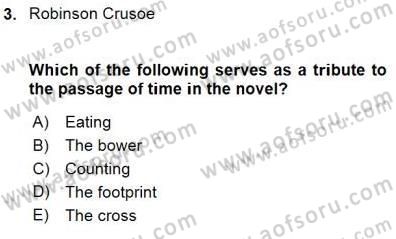 3. Robinson Crusoe

Which of the following serves as a tribute to the passage of time in the novel?

A) Eating
B) The bower
C) Counting
D) The footprint
E) The cross

www.aofsoru.com